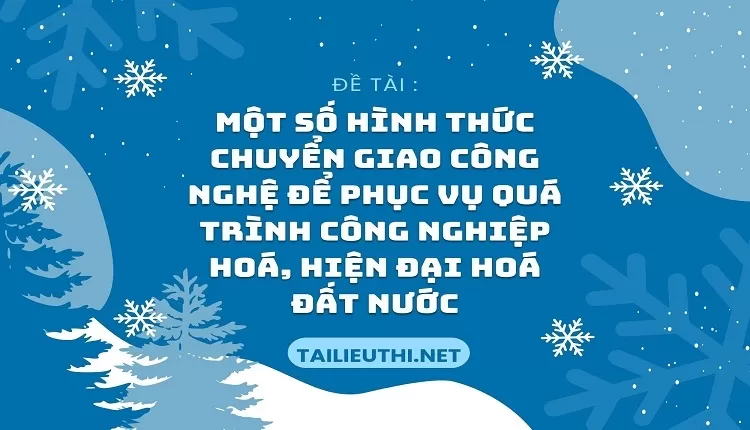 ĐỀ TÀI :

MỘT SỐ HÌNH THỨC CHUYỂN GIAO CÔNG NGHỆ ĐỂ PHỤC VỤ QUÁ TRÌNH CÔNG NGHIỆP HOÁ, HIỆN ĐẠI HOÁ ĐẤT NƯỚC

TAILIEUTHI.NET